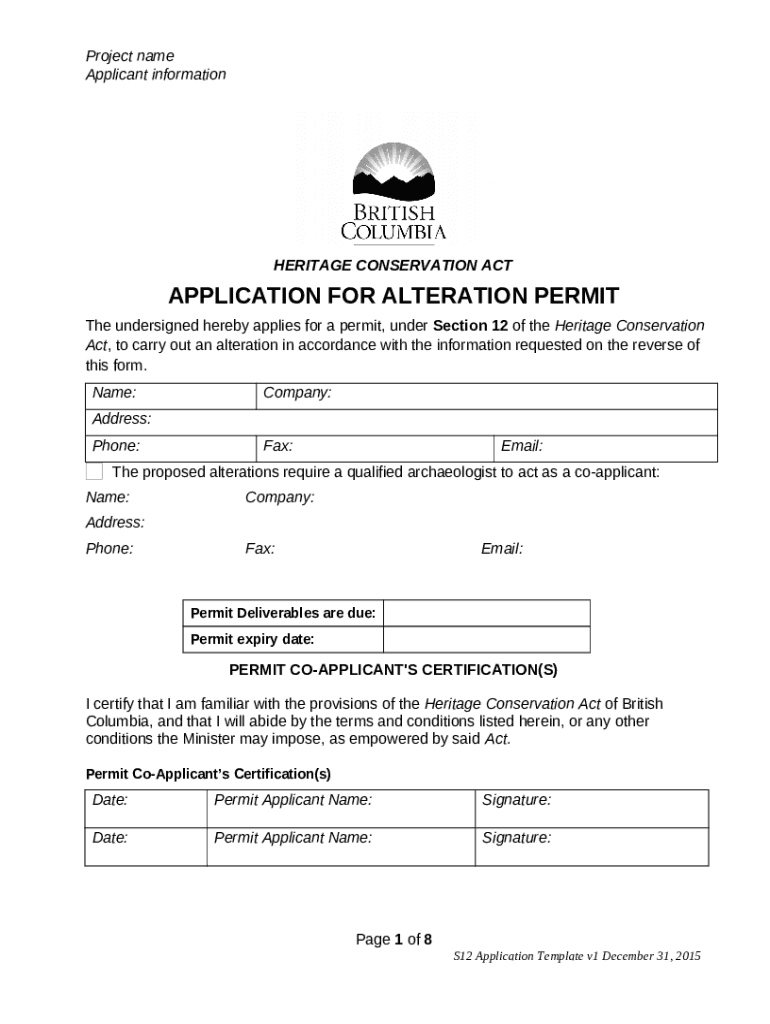 Project name
Applicant information

BRITISH
COLUMBIA

HERITAGE CONSERVATION ACT

APPLICATION FOR ALTERATION PERMIT

The undersigned hereby applies for a permit, under Section 12 of the Heritage Conservation Act, to carry out an alteration in accordance with the information requested on the reverse of this form.

| Name: | Company: | |
|---|---|---|
| Address: | | |
| Phone: | Fax: | Email: |

The proposed alterations require a qualified archaeologist to act as a co-applicant:

Name: Company:

Address:

Phone: Fax: Email:

| Permit Deliverables are due: | |
|---|---|
| Permit expiry date: | |

PERMIT CO-APPLICANT'S CERTIFICATION(S)

I certify that I am familiar with the provisions of the Heritage Conservation Act of British Columbia, and that I will abide by the terms and conditions listed herein, or any other conditions the Minister may impose, as empowered by said Act.

Permit Co-Applicant's Certification(s)

| Date: | Permit Applicant Name: | Signature: |
|---|---|---|
| Date: | Permit Applicant Name: | Signature: |

Page 1 of 8

S12 Application Template v1 December 31, 2015